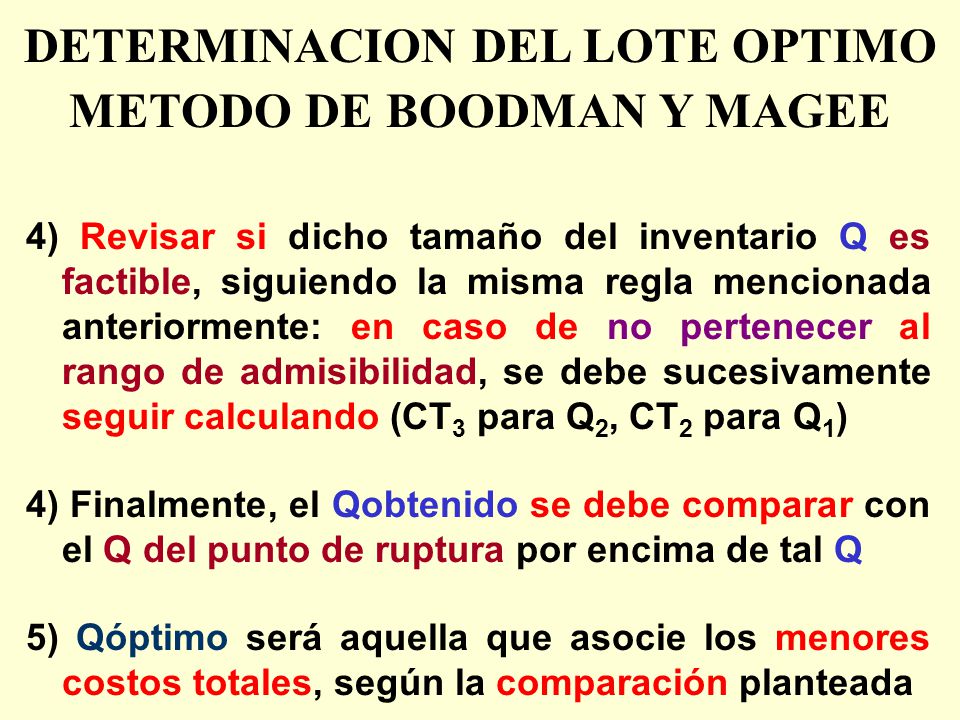 DETERMINACION DEL LOTE OPTIMO
METODO DE BOODMAN Y MAGEE

4) Revisar si dicho tamaño del inventario Q es factible, siguiendo la misma regla mencionada anteriormente: en caso de no pertenecer al rango de admisibilidad, se debe sucesivamente seguir calculando ($CT_3$ para $Q_2$, $CT_2$ para $Q_1$)

4) Finalmente, el Qobtenido se debe comparar con el Q del punto de ruptura por encima de tal Q

5) Qóptimo será aquella que asocie los menores costos totales, según la comparación planteada